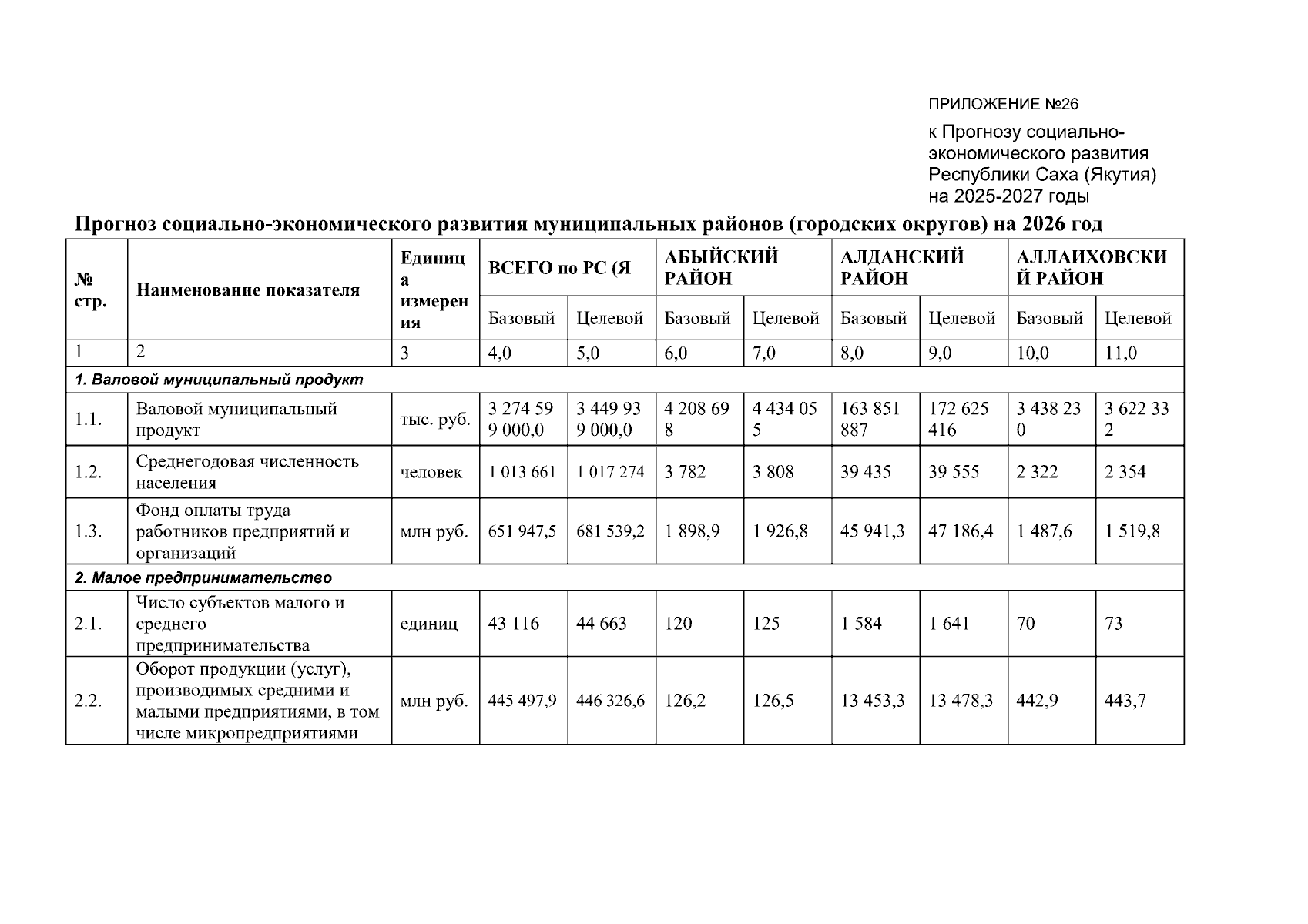 ПРИЛОЖЕНИЕ №26

к Прогнозу социально-экономического развития Республики Саха (Якутия) на 2025-2027 годы

Прогноз социально-экономического развития муниципальных районов (городских округов) на 2026 год

| № стр. | Наименование показателя | Единица измерения | ВСЕГО по РС (Я | | АБЫЙСКИЙ РАЙОН | | АЛДАНСКИЙ РАЙОН | | АЛЛАИХОВСКИЙ РАЙОН | |
|---|---|---|---|---|---|---|---|---|---|---|
| | | | Базовый | Целевой | Базовый | Целевой | Базовый | Целевой | Базовый | Целевой |
| 1 | 2 | 3 | 4,0 | 5,0 | 6,0 | 7,0 | 8,0 | 9,0 | 10,0 | 11,0 |
| 1. Валовой муниципальный продукт | | | | | | | | | | |
| 1.1. | Валовой муниципальный продукт | тыс. руб. | 3 274 599 000,0 | 3 449 939 000,0 | 4 208 698 | 4 434 055 | 163 851 887 | 172 625 416 | 3 438 230 | 3 622 332 |
| 1.2. | Среднегодовая численность населения | человек | 1 013 661 | 1 017 274 | 3 782 | 3 808 | 39 435 | 39 555 | 2 322 | 2 354 |
| 1.3. | Фонд оплаты труда работников предприятий и организаций | млн руб. | 651 947,5 | 681 539,2 | 1 898,9 | 1 926,8 | 45 941,3 | 47 186,4 | 1 487,6 | 1 519,8 |
| 2. Малое предпринимательство | | | | | | | | | | |
| 2.1. | Число субъектов малого и среднего предпринимательства | единиц | 43 116 | 44 663 | 120 | 125 | 1 584 | 1 641 | 70 | 73 |
| 2.2. | Оборот продукции (услуг), производимых средними и малыми предприятиями, в том числе микропредприятиями | млн руб. | 445 497,9 | 446 326,6 | 126,2 | 126,5 | 13 453,3 | 13 478,3 | 442,9 | 443,7 |